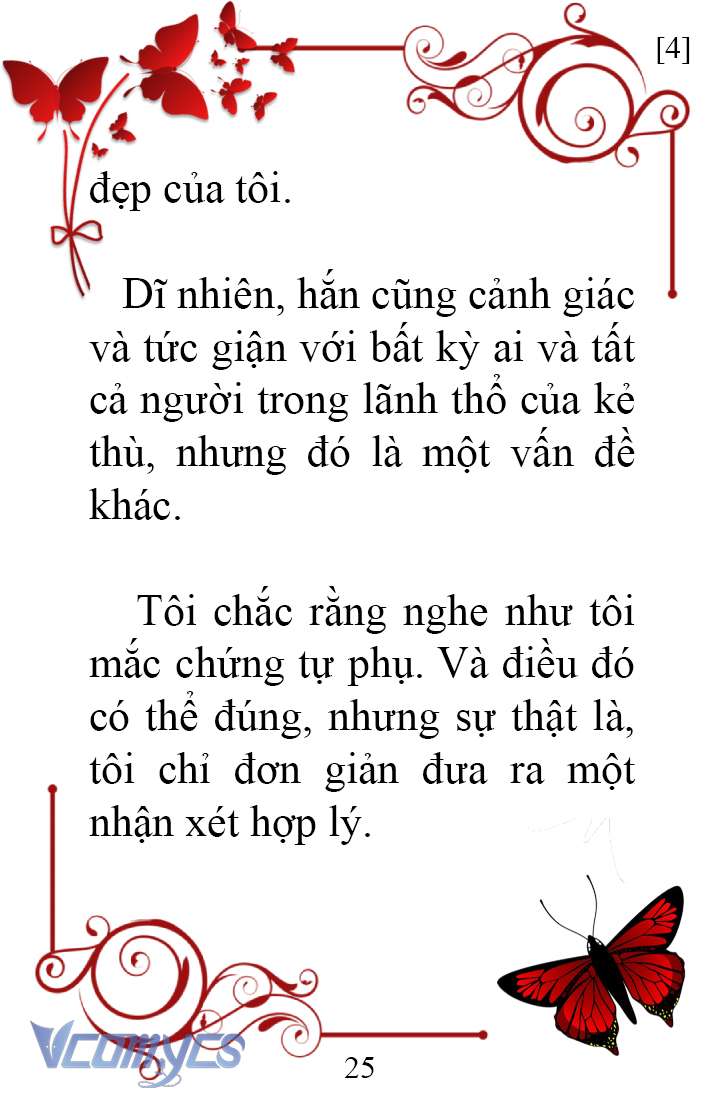 [4]

đẹp của tôi.

Dĩ nhiên, hắn cũng cảnh giác và tức giận với bất kỳ ai và tất cả người trong lãnh thổ của kẻ thù, nhưng đó là một vấn đề khác.

Tôi chắc rằng nghe như tôi mắc chứng tự phụ. Và điều đó có thể đúng, nhưng sự thật là, tôi chỉ đơn giản đưa ra một nhận xét hợp lý.

Vcomycs

25